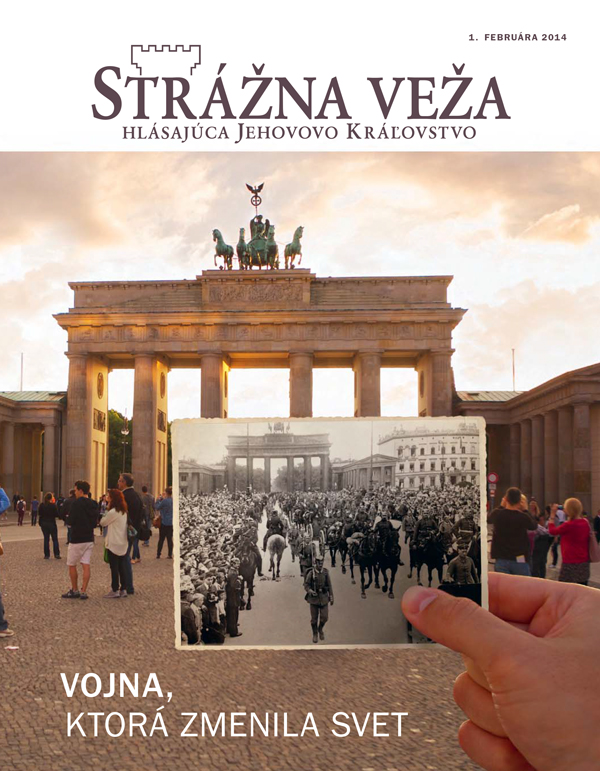 1. FEBRUÁRA 2014

STRÁŽNA VEŽA
HLÁSAJÚCA JEHOVOVO KRÁĽOVSTVO

VOJNA,
KTORÁ ZMENILA SVET